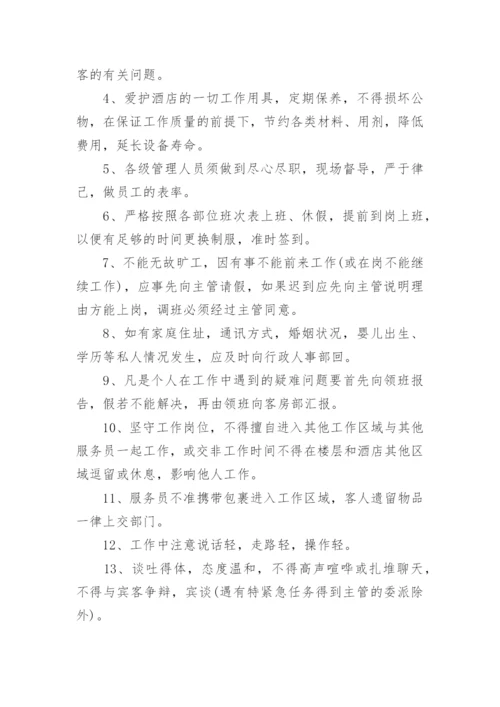 客的有关问题。

4、爱护酒店的一切工作用具，定期保养，不得损坏公物，在保证工作质量的前提下，节约各类材料、用剂，降低费用，延长设备寿命。

5、各级管理人员须做到尽心尽职，现场督导，严于律己，做员工的表率。

6、严格按照各部位班次表上班、休假，提前到岗上班，以便有足够的时间更换制服，准时签到。

7、不能无故旷工，因有事不能前来工作(或在岗不能继续工作)，应事先向主管请假，如果迟到应先向主管说明理由方能上岗，调班必须经过主管同意。

8、如有家庭住址，通讯方式，婚姻状况，婴儿出生、学历等私人情况发生，应及时向行政人事部回。

9、凡是个人在工作中遇到的疑难问题要首先向领班报告，假若不能解决，再由领班向客房部汇报。

10、坚守工作岗位，不得擅自进入其他工作区域与其他服务员一起工作，或交非工作时间不得在楼层和酒店其他区域逗留或休息，影响他人工作。

11、服务员不准携带包裹进入工作区域，客人遗留物品一律上交部门。

12、工作中注意说话轻，走路轻，操作轻。

13、谈吐得体，态度温和，不得高声喧哗或扎堆聊天，不得与宾客争辩，宾谈(遇有特紧急任务得到主管的委派除外)。